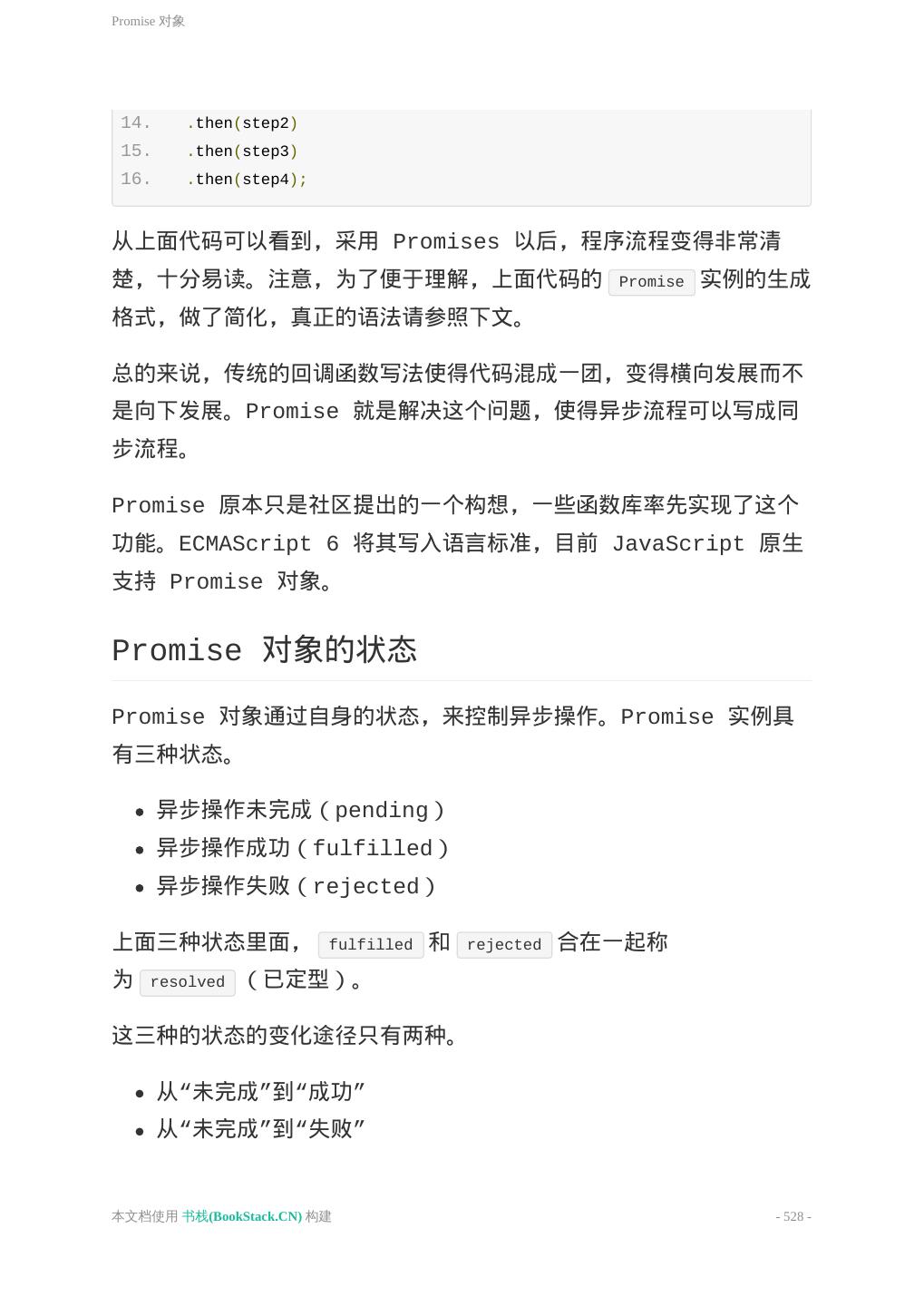 Promise 对象

14.   .then(step2)
15.   .then(step3)
16.   .then(step4);

从上面代码可以看到，采用 Promises 以后，程序流程变得非常清楚，十分易读。注意，为了便于理解，上面代码的 Promise 实例的生成格式，做了简化，真正的语法请参照下文。

总的来说，传统的回调函数写法使得代码混成一团，变得横向发展而不是向下发展。Promise 就是解决这个问题，使得异步流程可以写成同步流程。

Promise 原本只是社区提出的一个构想，一些函数库率先实现了这个功能。ECMAScript 6 将其写入语言标准，目前 JavaScript 原生支持 Promise 对象。

Promise 对象的状态

Promise 对象通过自身的状态，来控制异步操作。Promise 实例具有三种状态。

- 异步操作未完成（pending）
- 异步操作成功（fulfilled）
- 异步操作失败（rejected）

上面三种状态里面， fulfilled 和 rejected 合在一起称为 resolved （已定型）。

这三种的状态的变化途径只有两种。

- 从“未完成”到“成功”
- 从“未完成”到“失败”

本文档使用 书栈(BookStack.CN) 构建

- 528 -